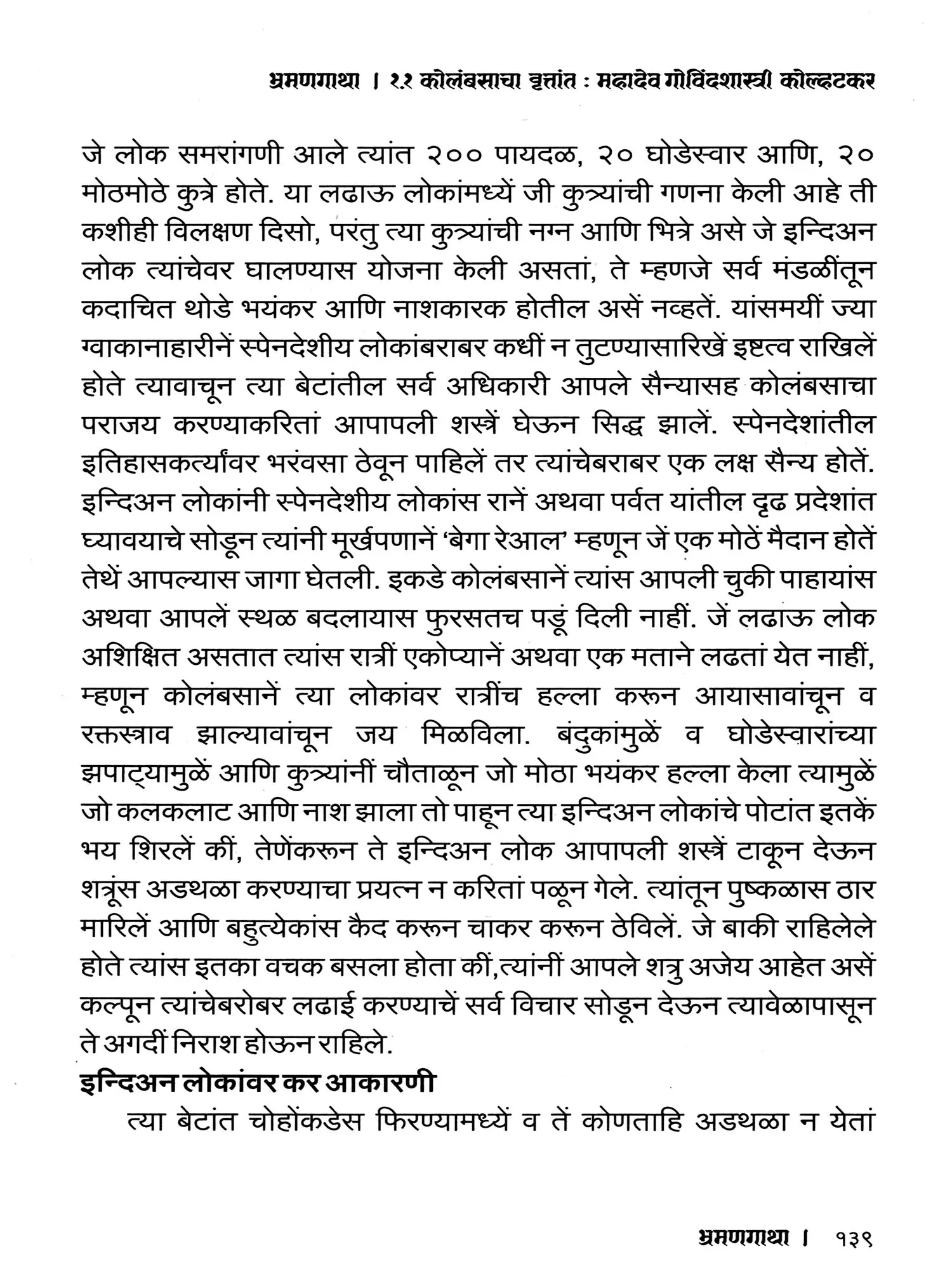 भ्रमणगाथा । ११ कोलंबसाचा वृत्तांत : महादेव गोविंदशास्त्री कोल्हटकर

जे लोक समरांगणी आले त्यांत २०० पायदळ, २० घोडेस्वार आणि, २० मोठमोठे कुत्रे होते. या लढाऊ लोकांमध्यें जी कुत्र्यांची गणना केली आहे ती कशीही विलक्षण दिसो, परंतु त्या कुत्र्यांची नग्न आणि भित्रे असे जे इन्दिअन लोक त्यांचेवर घालण्यास योजना केली असतां, ते म्हणजे सर्व मंडळींतून कदाचित थोडे भयंकर आणि नाशकारक होतील असें नव्हतें. यांसमयीं ज्या ग्वाकानाहारीनें स्पेनदेशीय लोकांबराबर कधीं न तुटण्यासारिखें इष्टत्व राखिलें होते त्यावाचून त्या बेटांतील सर्व अधिकारी आपले सैन्यासह कोलंबसाचा पराजय करण्याकरितां आपापली शस्त्रें घेऊन सिद्ध झालें. स्पेनदेशांतील इतिहासकर्त्यांवर भरंवसा ठेवून पाहिलें तर त्यांचेबराबर एक लक्ष सैन्य होतें. इन्दिअन लोकांनी स्पेनदेशीय लोकांस रानें अथवा पर्वत यांतील दृढ प्रदेशांत घ्यावयाचे सोडून त्यांनी मूर्खपणानें 'बेगा रेआल' म्हणून जें एक मोठें मैदान होतें तेथें आपल्यास जागा घेतली. इकडे कोलंबसानें त्यांस आपली चुकी पाहायांस अथवा आपलें स्थळ बदलायास फुरसतच पडूं दिली नाहीं. जें लढाऊ लोक अशिक्षित असतात त्यांस रात्रीं एकोप्यानें अथवा एक मताने लढतां येत नाहीं, म्हणून कोलंबसानें त्या लोकांवर रात्रींच हल्ला करून आयासावांचून व रक्तस्त्राव झाल्यावांचून जय मिळविला. बंदुकांमुळें व घोडेस्वारांच्या झपाट्यामुळें आणि कुत्र्यांनीं चौताळून जो मोठा भयंकर हल्ला केला त्यामुळें जो कलकलाट आणि नाश झाला तो पाहून त्या इन्दिअन लोकांचे पोटांत इतकें भय शिरलें कीं, तेणेंकरून ते इन्दिअन लोक आपापली शस्त्रें टाकून देऊन शत्रूंस अडथळा करण्याचा प्रयत्न न करितां पळून गेले. त्यांतून पुष्कळास ठार मारिलें आणि बहुत्येकांस कैद करून चाकर करून ठेविलें. जे बाकी राहिलेले होते त्यांस इतका वचक बसला होता कीं,त्यांनीं आपले शत्रु अजेय आहेत असें कल्पून त्यांचेबरोबर लढाई करण्याचें सर्व विचार सोडून देऊन त्यावेळापासून ते अगदीं निराश होऊन राहिले.

इन्दिअन लोकांवर कर आकारणी

त्या बेटांत चोहोंकडेस फिरण्यामध्यें व तें कोणताहि अडथळा न येतां

भ्रमणगाथा । १३९